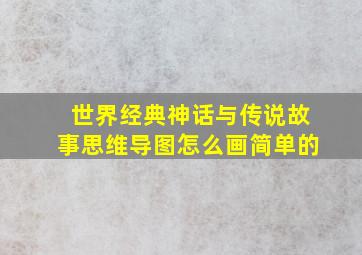 世界经典神话与传说故事思维导图怎么画简单的